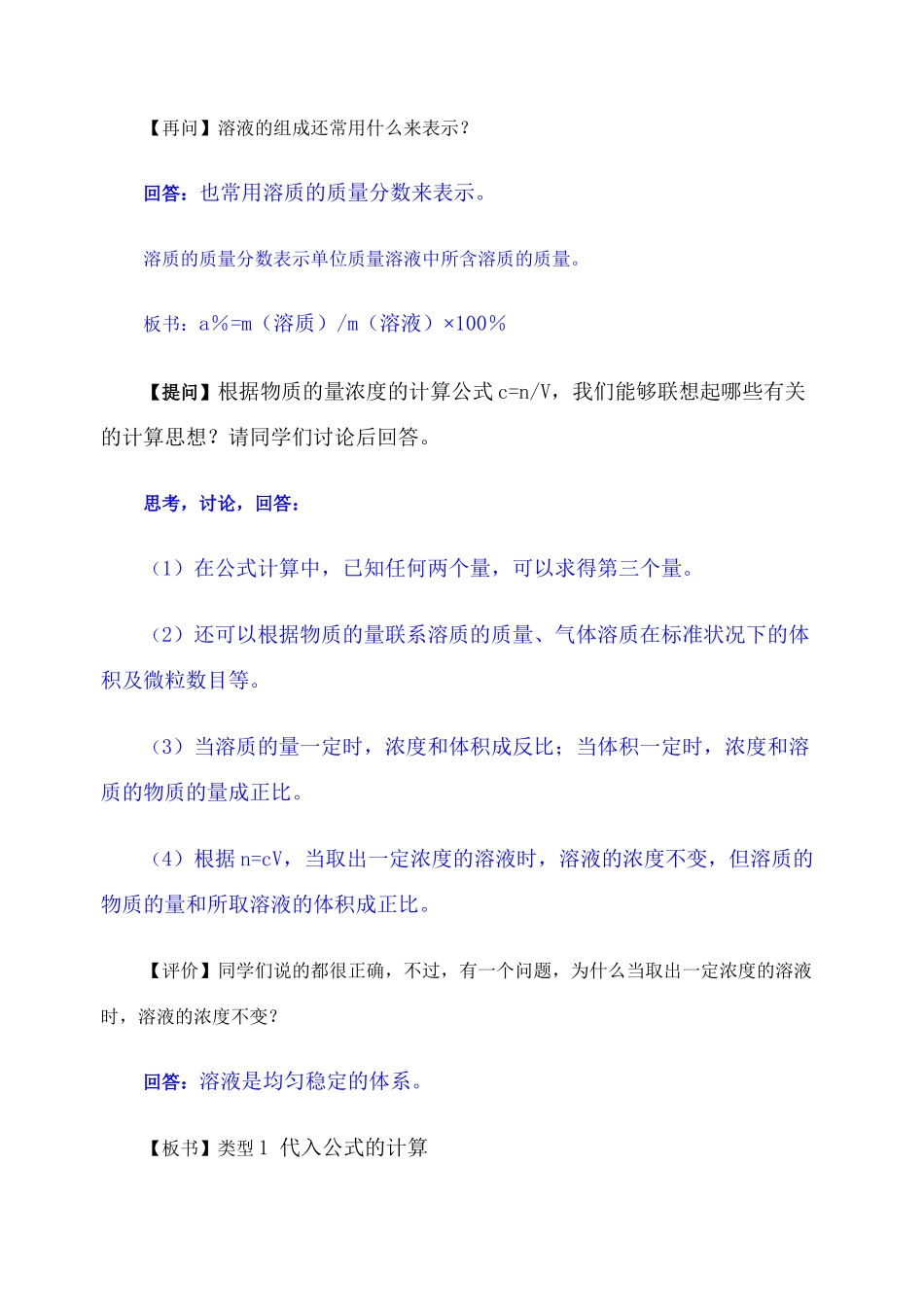 【再问】溶液的组成还常用什么来表示？

回答：也常用溶质的质量分数来表示。

溶质的质量分数表示单位质量溶液中所含溶质的质量。

板书：a％=m（溶质）/m（溶液）×100％

【提问】根据物质的量浓度的计算公式 c=n/V，我们能够联想起哪些有关的计算思想？请同学们讨论后回答。

思考，讨论，回答：

（1）在公式计算中，已知任何两个量，可以求得第三个量。

（2）还可以根据物质的量联系溶质的质量、气体溶质在标准状况下的体积及微粒数目等。

（3）当溶质的量一定时，浓度和体积成反比；当体积一定时，浓度和溶质的物质的量成正比。

（4）根据 n=cV，当取出一定浓度的溶液时，溶液的浓度不变，但溶质的物质的量和所取溶液的体积成正比。

【评价】同学们说的都很正确，不过，有一个问题，为什么当取出一定浓度的溶液时，溶液的浓度不变？

回答：溶液是均匀稳定的体系。

【板书】类型 1 代入公式的计算